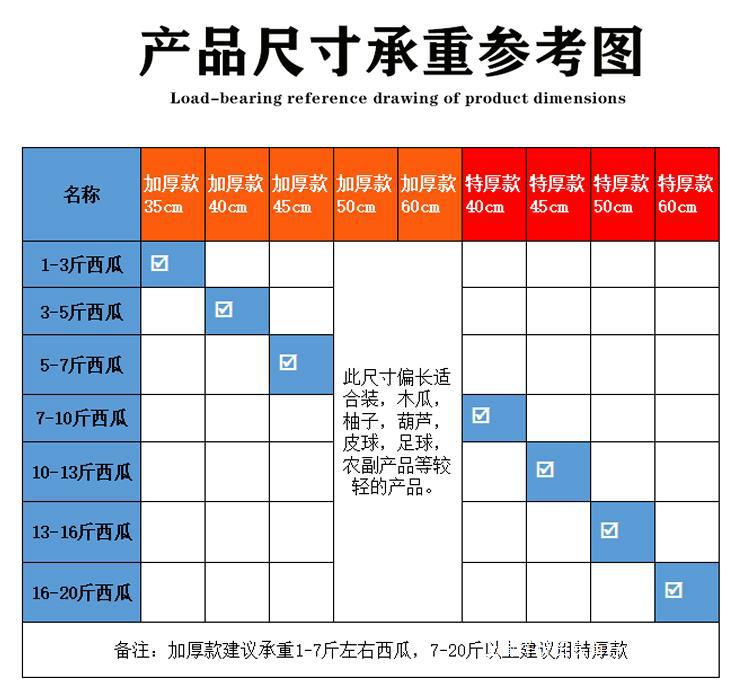 产品尺寸承重参考图

Load-bearing reference drawing of product dimensions

| 名称 | 加厚款 35cm | 加厚款 40cm | 加厚款 45cm | 加厚款 50cm | 加厚款 60cm | 特厚款 40cm | 特厚款 45cm | 特厚款 50cm | 特厚款 60cm |
|---|---|---|---|---|---|---|---|---|---|
| 1-3斤西瓜 | ☑ | | | 此尺寸偏长适合装，木瓜，柚子，葫芦，皮球，足球，农副产品等较轻的产品。 | | | | | |
| 3-5斤西瓜 | | ☑ | | | | | | | |
| 5-7斤西瓜 | | | ☑ | | | | | | |
| 7-10斤西瓜 | | | | | | ☑ | | | |
| 10-13斤西瓜 | | | | | | | ☑ | | |
| 13-16斤西瓜 | | | | | | | | ☑ | |
| 16-20斤西瓜 | | | | | | | | | ☑ |

备注：加厚款建议承重1-7斤左右西瓜，7-20斤以上建议用特厚款